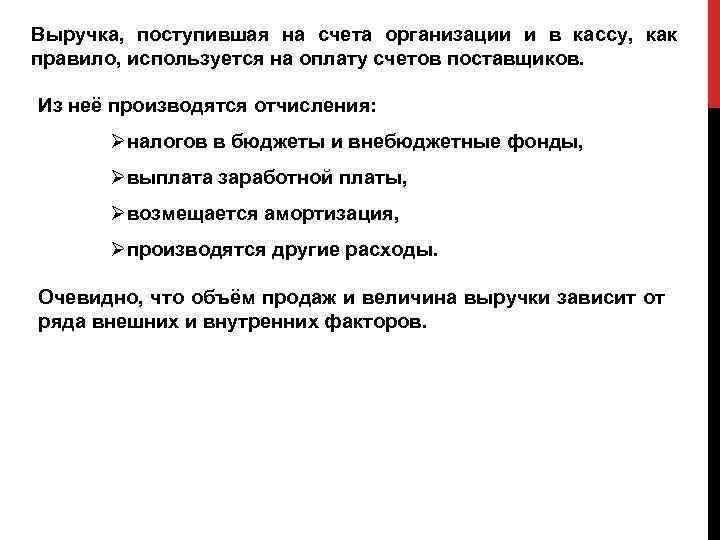 Выручка, поступившая на счета организации и в кассу, как правило, используется на оплату счетов поставщиков.

Из неё производятся отчисления:

➢налогов в бюджеты и внебюджетные фонды,

➢выплата заработной платы,

➢возмещается амортизация,

➢производятся другие расходы.

Очевидно, что объём продаж и величина выручки зависит от ряда внешних и внутренних факторов.